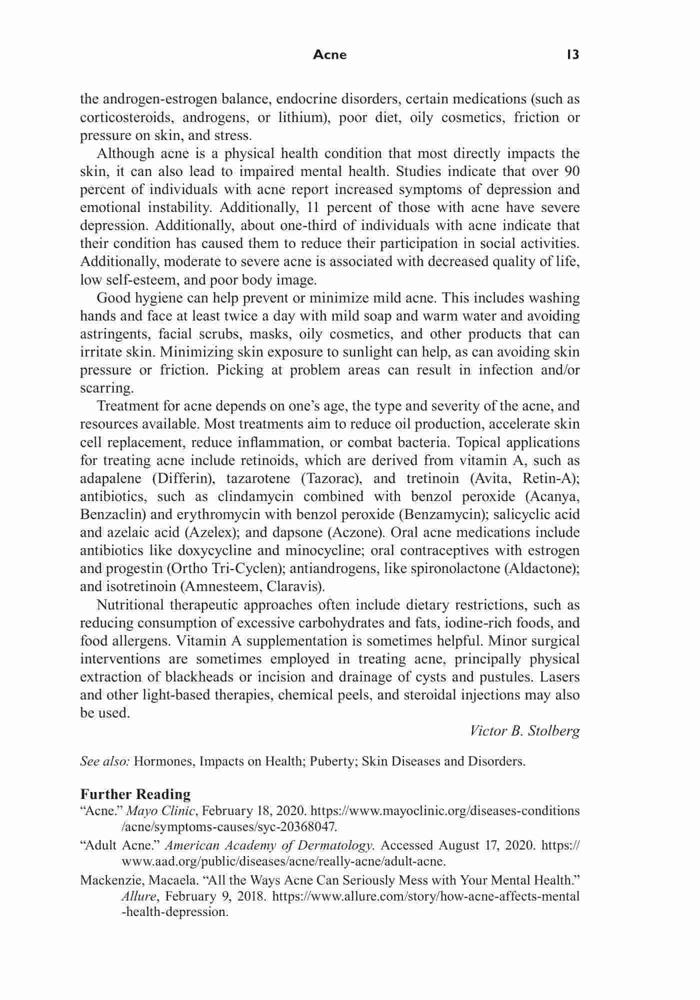 Acne 13

the androgen-estrogen balance, endocrine disorders, certain medications (such as corticosteroids, androgens, or lithium), poor diet, oily cosmetics, friction or pressure on skin, and stress.

Although acne is a physical health condition that most directly impacts the skin, it can also lead to impaired mental health. Studies indicate that over 90 percent of individuals with acne report increased symptoms of depression and emotional instability. Additionally, 11 percent of those with acne have severe depression. Additionally, about one-third of individuals with acne indicate that their condition has caused them to reduce their participation in social activities. Additionally, moderate to severe acne is associated with decreased quality of life, low self-esteem, and poor body image.

Good hygiene can help prevent or minimize mild acne. This includes washing hands and face at least twice a day with mild soap and warm water and avoiding astringents, facial scrubs, masks, oily cosmetics, and other products that can irritate skin. Minimizing skin exposure to sunlight can help, as can avoiding skin pressure or friction. Picking at problem areas can result in infection and/or scarring.

Treatment for acne depends on one's age, the type and severity of the acne, and resources available. Most treatments aim to reduce oil production, accelerate skin cell replacement, reduce inflammation, or combat bacteria. Topical applications for treating acne include retinoids, which are derived from vitamin A, such as adapalene (Differin), tazarotene (Tazorac), and tretinoin (Avita, Retin-A); antibiotics, such as clindamycin combined with benzol peroxide (Acanya, Benzaclin) and erythromycin with benzol peroxide (Benzamycin); salicyclic acid and azelaic acid (Azelex); and dapsone (Aczone). Oral acne medications include antibiotics like doxycycline and minocycline; oral contraceptives with estrogen and progestin (Ortho Tri-Cyclen); antiandrogens, like spironolactone (Aldactone); and isotretinoin (Amnesteem, Claravis).

Nutritional therapeutic approaches often include dietary restrictions, such as reducing consumption of excessive carbohydrates and fats, iodine-rich foods, and food allergens. Vitamin A supplementation is sometimes helpful. Minor surgical interventions are sometimes employed in treating acne, principally physical extraction of blackheads or incision and drainage of cysts and pustules. Lasers and other light-based therapies, chemical peels, and steroidal injections may also be used.

Victor B. Stolberg

See also: Hormones, Impacts on Health; Puberty; Skin Diseases and Disorders.

Further Reading

"Acne." Mayo Clinic, February 18, 2020. https://www.mayoclinic.org/diseases-conditions/acne/symptoms-causes/syc-20368047.

"Adult Acne." American Academy of Dermatology. Accessed August 17, 2020. https://www.aad.org/public/diseases/acne/really-acne/adult-acne.

Mackenzie, Macaela. "All the Ways Acne Can Seriously Mess with Your Mental Health." Allure, February 9, 2018. https://www.allure.com/story/how-acne-affects-mental-health-depression.